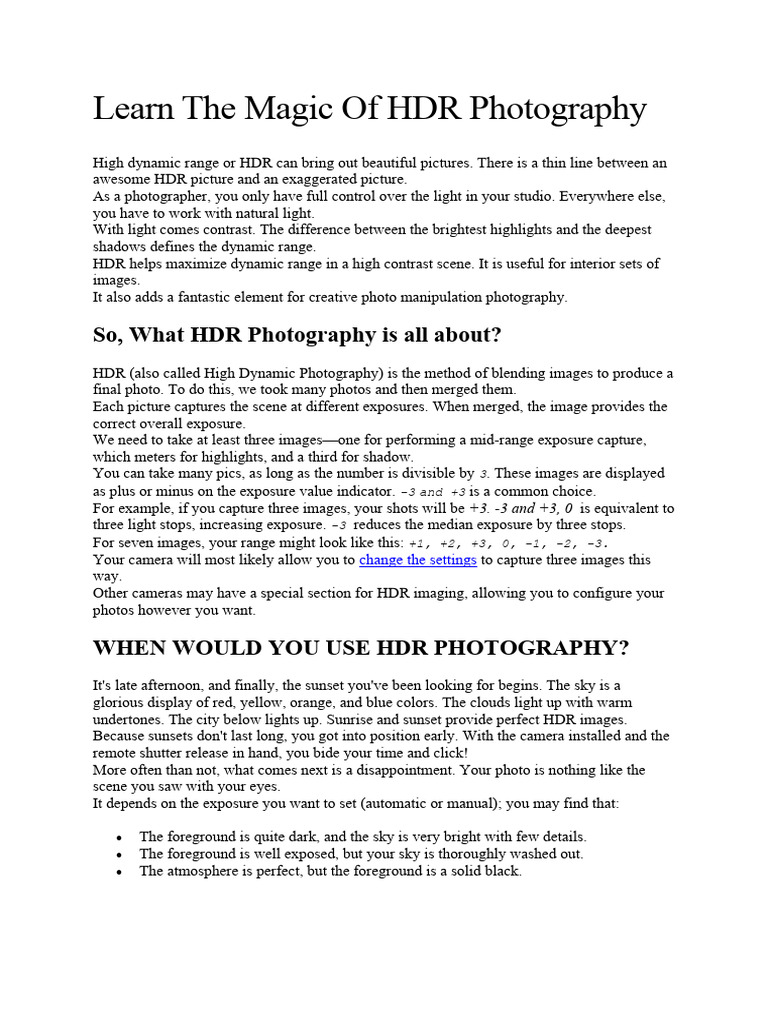 Learn The Magic Of HDR Photography

High dynamic range or HDR can bring out beautiful pictures. There is a thin line between an awesome HDR picture and an exaggerated picture.
As a photographer, you only have full control over the light in your studio. Everywhere else, you have to work with natural light.
With light comes contrast. The difference between the brightest highlights and the deepest shadows defines the dynamic range.
HDR helps maximize dynamic range in a high contrast scene. It is useful for interior sets of images.
It also adds a fantastic element for creative photo manipulation photography.

So, What HDR Photography is all about?

HDR (also called High Dynamic Photography) is the method of blending images to produce a final photo. To do this, we took many photos and then merged them.
Each picture captures the scene at different exposures. When merged, the image provides the correct overall exposure.
We need to take at least three images—one for performing a mid-range exposure capture, which meters for highlights, and a third for shadow.
You can take many pics, as long as the number is divisible by 3. These images are displayed as plus or minus on the exposure value indicator. -3 and +3 is a common choice.
For example, if you capture three images, your shots will be +3. -3 and +3, 0 is equivalent to three light stops, increasing exposure. -3 reduces the median exposure by three stops.
For seven images, your range might look like this: +1, +2, +3, 0, -1, -2, -3.
Your camera will most likely allow you to change the settings to capture three images this way.
Other cameras may have a special section for HDR imaging, allowing you to configure your photos however you want.

WHEN WOULD YOU USE HDR PHOTOGRAPHY?

It's late afternoon, and finally, the sunset you've been looking for begins. The sky is a glorious display of red, yellow, orange, and blue colors. The clouds light up with warm undertones. The city below lights up. Sunrise and sunset provide perfect HDR images.
Because sunsets don't last long, you got into position early. With the camera installed and the remote shutter release in hand, you bide your time and click!
More often than not, what comes next is a disappointment. Your photo is nothing like the scene you saw with your eyes.
It depends on the exposure you want to set (automatic or manual); you may find that:

• The foreground is quite dark, and the sky is very bright with few details.
• The foreground is well exposed, but your sky is thoroughly washed out.
• The atmosphere is perfect, but the foreground is a solid black.